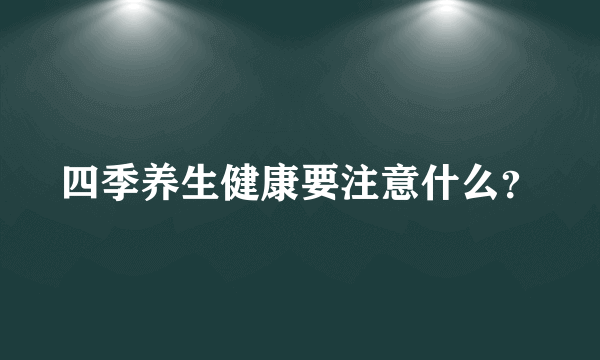 四季养生健康要注意什么?